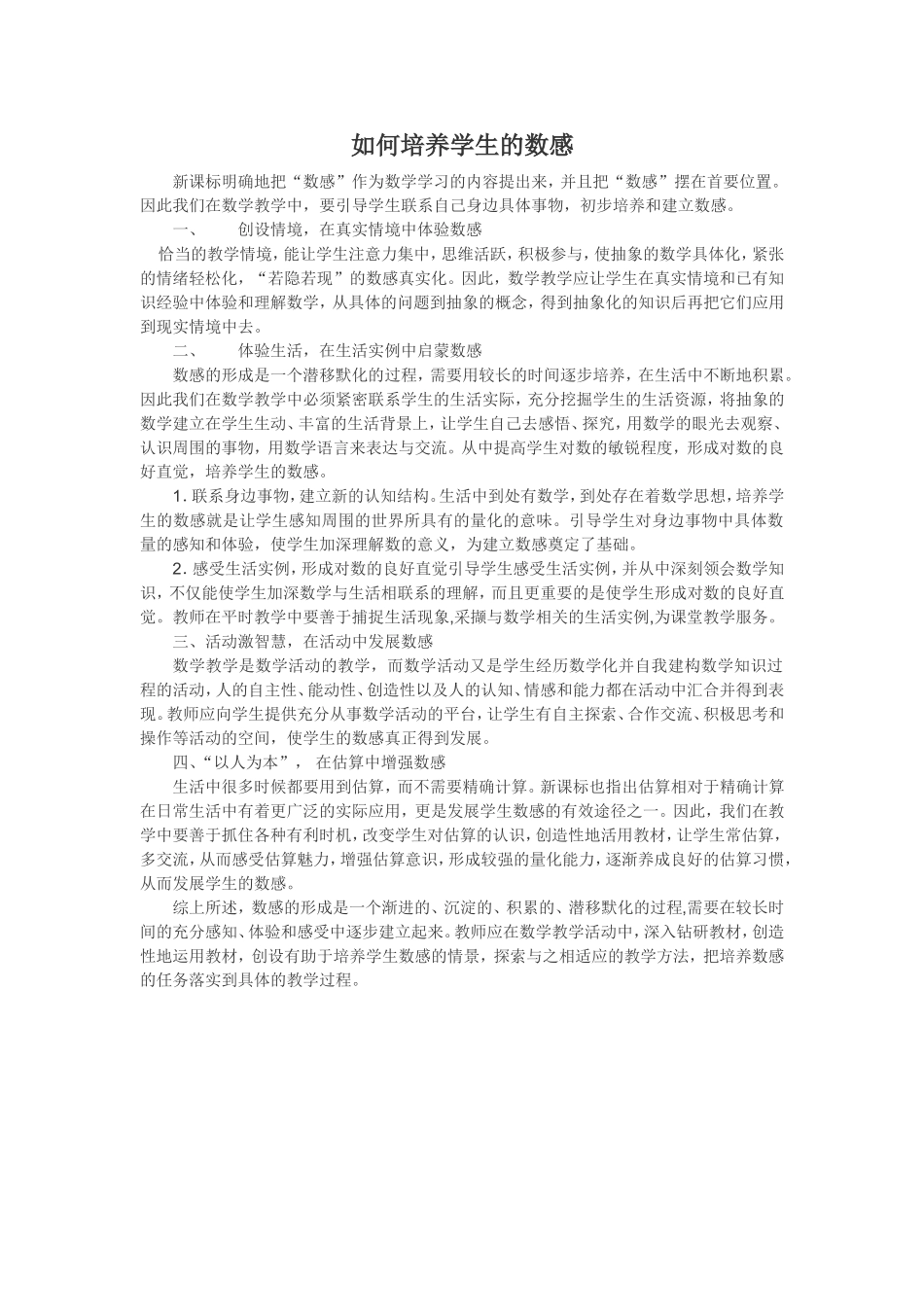 如何培养学生的数感

新课标明确地把“数感”作为数学学习的内容提出来，并且把“数感”摆在首要位置。因此我们在数学教学中，要引导学生联系自己身边具体事物，初步培养和建立数感。

一、　创设情境，在真实情境中体验数感

恰当的教学情境，能让学生注意力集中，思维活跃，积极参与，使抽象的数学具体化，紧张的情绪轻松化，“若隐若现”的数感真实化。因此，数学教学应让学生在真实情境和已有知识经验中体验和理解数学，从具体的问题到抽象的概念，得到抽象化的知识后再把它们应用到现实情境中去。

二、　体验生活，在生活实例中启蒙数感

数感的形成是一个潜移默化的过程，需要用较长的时间逐步培养，在生活中不断地积累。因此我们在数学教学中必须紧密联系学生的生活实际，充分挖掘学生的生活资源，将抽象的数学建立在学生生动、丰富的生活背景上，让学生自己去感悟、探究，用数学的眼光去观察、认识周围的事物，用数学语言来表达与交流。从中提高学生对数的敏锐程度，形成对数的良好直觉，培养学生的数感。

1. 联系身边事物，建立新的认知结构。生活中到处有数学，到处存在着数学思想，培养学生的数感就是让学生感知周围的世界所具有的量化的意味。引导学生对身边事物中具体数量的感知和体验，使学生加深理解数的意义，为建立数感奠定了基础。

2. 感受生活实例，形成对数的良好直觉引导学生感受生活实例，并从中深刻领会数学知识，不仅能使学生加深数学与生活相联系的理解，而且更重要的是使学生形成对数的良好直觉。教师在平时教学中要善于捕捉生活现象,采撷与数学相关的生活实例,为课堂教学服务。

三、活动激智慧，在活动中发展数感

数学教学是数学活动的教学，而数学活动又是学生经历数学化并自我建构数学知识过程的活动，人的自主性、能动性、创造性以及人的认知、情感和能力都在活动中汇合并得到表现。教师应向学生提供充分从事数学活动的平台，让学生有自主探索、合作交流、积极思考和操作等活动的空间，使学生的数感真正得到发展。

四、“以人为本”， 在估算中增强数感

生活中很多时候都要用到估算，而不需要精确计算。新课标也指出估算相对于精确计算在日常生活中有着更广泛的实际应用，更是发展学生数感的有效途径之一。因此，我们在教学中要善于抓住各种有利时机，改变学生对估算的认识，创造性地活用教材，让学生常估算，多交流，从而感受估算魅力，增强估算意识，形成较强的量化能力，逐渐养成良好的估算习惯，从而发展学生的数感。

综上所述，数感的形成是一个渐进的、沉淀的、积累的、潜移默化的过程,需要在较长时间的充分感知、体验和感受中逐步建立起来。教师应在数学教学活动中，深入钻研教材，创造性地运用教材，创设有助于培养学生数感的情景，探索与之相适应的教学方法，把培养数感的任务落实到具体的教学过程。